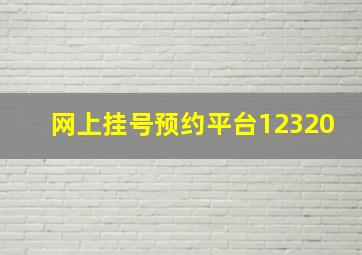 网上挂号预约平台12320